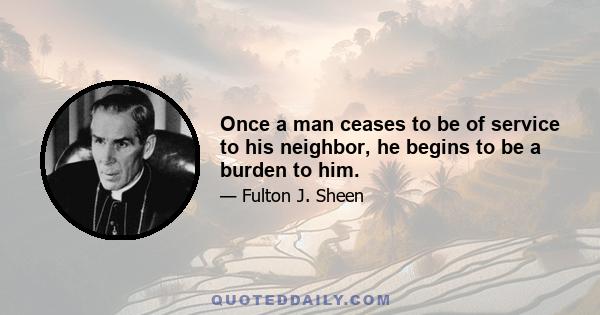 Once a man ceases to be of service to his neighbor, he begins to be a burden to him.

— Fulton J. Sheen

QUOTEDDAILY.COM